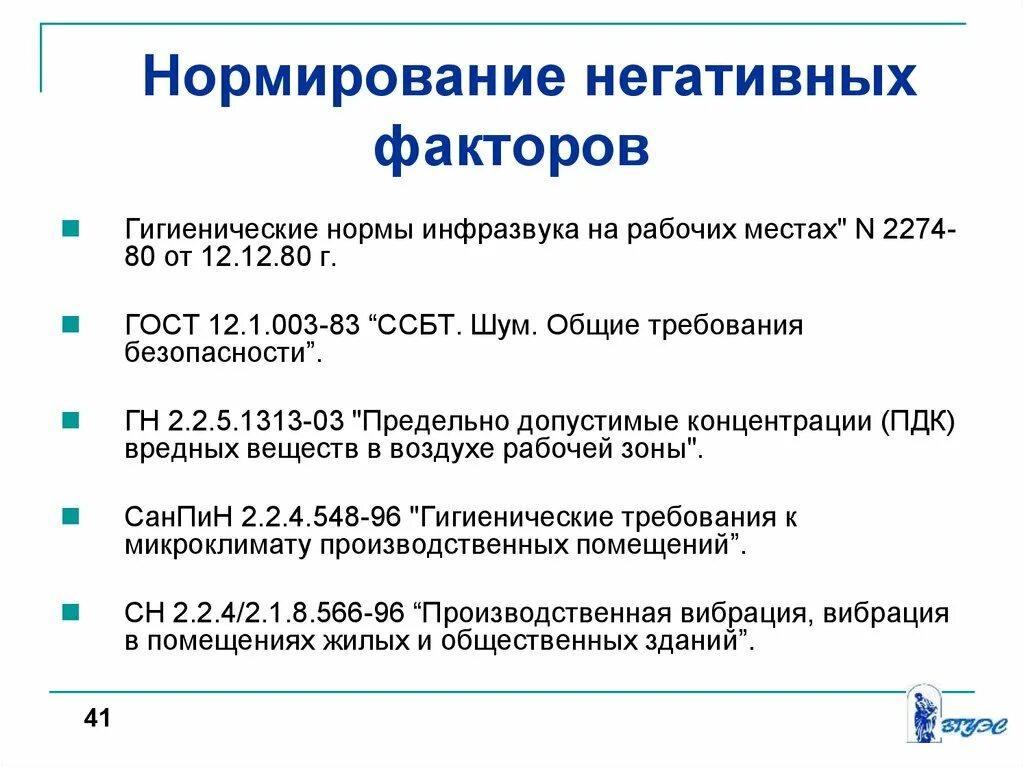 Нормирование негативных факторов

Гигиенические нормы инфразвука на рабочих местах" N 2274-80 от 12.12.80 г.

ГОСТ 12.1.003-83 “ССБТ. Шум. Общие требования безопасности”.

ГН 2.2.5.1313-03 "Предельно допустимые концентрации (ПДК) вредных веществ в воздухе рабочей зоны".

СанПиН 2.2.4.548-96 "Гигиенические требования к микроклимату производственных помещений”.

СН 2.2.4/2.1.8.566-96 “Производственная вибрация, вибрация в помещениях жилых и общественных зданий”.

41

ВГУЭС